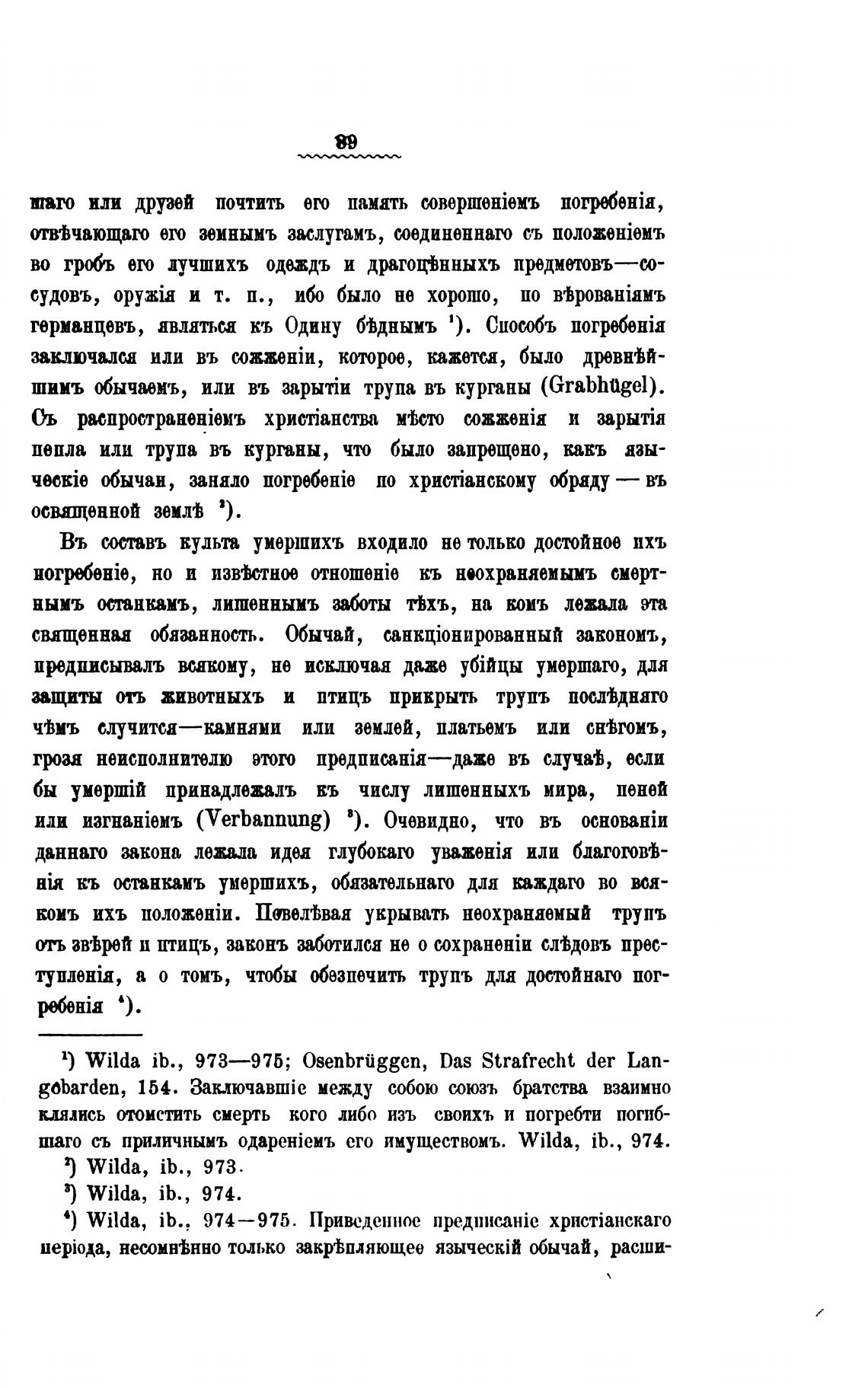 89

шаго или друзей почтить его память совершеніемъ погребенія, отвѣчающаго его земнымъ заслугамъ, соединеннаго съ положеніемъ во гробъ его лучшихъ одеждъ и драгоцѣнныхъ предметовъ—сосудовъ, оружія и т. п., ибо было не хорошо, по вѣрованіямъ германцевъ, являться къ Одину бѣднымъ ¹). Способъ погребенія заключался или въ сожженіи, которое, кажется, было древнѣйшимъ обычаемъ, или въ зарытіи трупа въ курганы (Grabhügel). Съ распространеніемъ христіанства мѣсто сожженія и зарытія пепла или трупа въ курганы, что было запрещено, какъ языческіе обычаи, заняло погребеніе по христіанскому обряду — въ освященной землѣ ²).

Въ составъ культа умершихъ входило не только достойное ихъ погребеніе, но и извѣстное отношеніе къ неохраняемымъ смертнымъ останкамъ, лишеннымъ заботы тѣхъ, на комъ лежала эта священная обязанность. Обычай, санкціонированный закономъ, предписывалъ всякому, не исключая даже убійцы умершаго, для защиты отъ животныхъ и птицъ прикрыть трупъ послѣдняго чѣмъ случится—камнями или землей, платьемъ или снѣгомъ, грозя неисполнителю этого предписанія—даже въ случаѣ, если бы умершій принадлежалъ къ числу лишенныхъ мира, пеней или изгнаніемъ (Verbannung) ³). Очевидно, что въ основаніи даннаго закона лежала идея глубокаго уваженія или благоговѣнія къ останкамъ умершихъ, обязательнаго для каждаго во всякомъ ихъ положеніи. Повелѣвая укрывать неохраняемый трупъ отъ звѣрей и птицъ, законъ заботился не о сохраненіи слѣдовъ преступленія, а о томъ, чтобы обезпечить трупъ для достойнаго погребенія ⁴).

¹) Wilda ib., 973—975; Osenbrüggen, Das Strafrecht der Langobarden, 154. Заключавшіе между собою союзъ братства взаимно клялись отомстить смерть кого либо изъ своихъ и погребти погибшаго съ приличнымъ одареніемъ его имуществомъ. Wilda, ib., 974.

²) Wilda, ib., 973.

³) Wilda, ib., 974.

⁴) Wilda, ib., 974—975. Приведенное предписаніе христіанскаго періода, несомнѣнно только закрѣпляющее языческій обычай, расши-